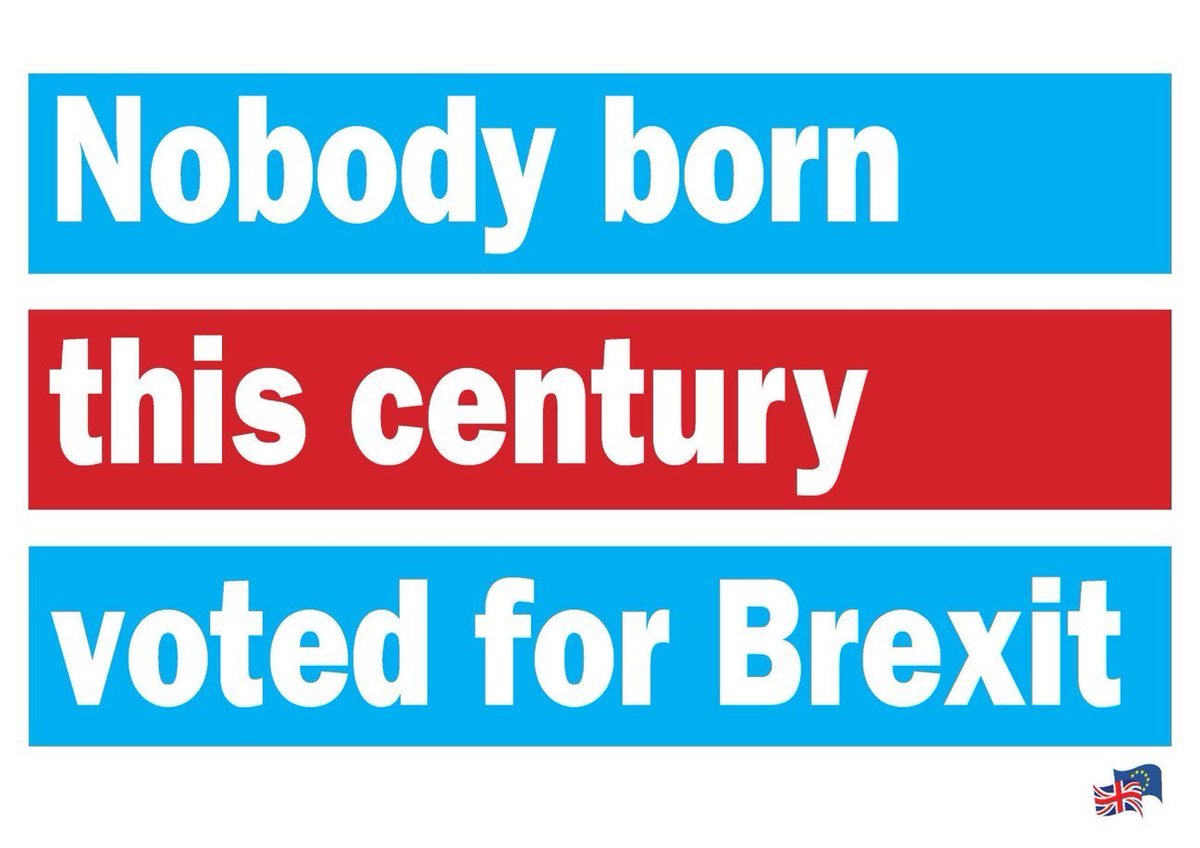 Nobody born

this century

voted for Brexit